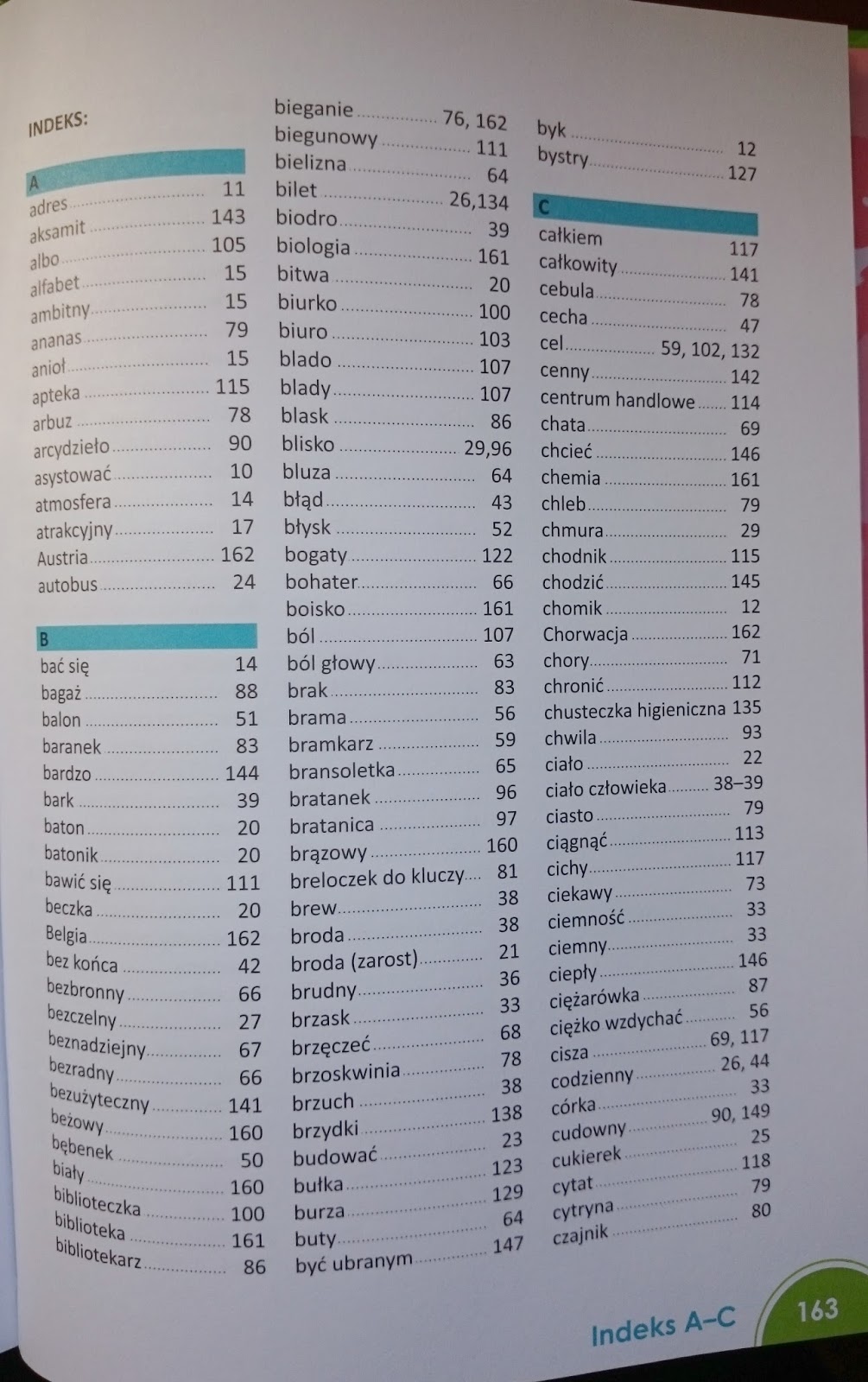 INDEKS:

A

adres 11
aksamit 143
albo 105
alfabet 15
ambitny 15
ananas 79
anioł 15
apteka 115
arbuz 78
arcydzieło 90
asystować 10
atmosfera 14
atrakcyjny 17
Austria 162
autobus 24

B

bać się 14
bagaż 88
balon 51
baranek 83
bardzo 144
bark 39
baton 20
batonik 20
bawić się 111
beczka 20
Belgia 162
bez końca 42
bezbronny 66
bezczelny 27
beznadziejny 67
bezradny 66
bezużyteczny 141
beżowy 160
bębenek 50
biały 160
biblioteczka 100
biblioteka 161
bibliotekarz 86

bieganie 76, 162
biegunowy 111
bielizna 64
bilet 26,134
biodro 39
biologia 161
bitwa 20
biurko 100
biuro 103
blado 107
blady 107
blask 86
blisko 29,96
bluza 64
błąd 43
błysk 52
bogaty 122
bohater 66
boisko 161
ból 107
ból głowy 63
brak 83
brama 56
bramkarz 59
bransoletka 65
bratanek 96
bratanica 97
brązowy 160
breloczek do kluczy 81
brew 38
broda 38
broda (zarost) 21
brudny 36
brzask 33
brzęczeć 68
brzoskwinia 78
brzuch 38
brzydki 138
budować 23
bułka 123
burza 129
buty 64
być ubranym 147

byk 12
bystry 127

C

całkiem 117
całkowity 141
cebula 78
cecha 47
cel 59, 102, 132
cenny 142
centrum handlowe 114
chata 69
chcieć 146
chemia 161
chleb 79
chmura 29
chodnik 115
chodzić 145
chomik 12
Chorwacja 162
chory 71
chronić 112
chusteczka higieniczna 135
chwila 93
ciało 22
ciało człowieka 38–39
ciasto 79
ciągnąć 113
cichy 117
ciekawy 73
ciemność 33
ciemny 33
ciepły 146
ciężarówka 87
ciężko wzdychać 56
cisza 69, 117
codzienny 26, 44
córka 33
cudowny 90, 149
cukierek 25
cytat 118
cytryna 79
czajnik 80

Indeks A–C 163